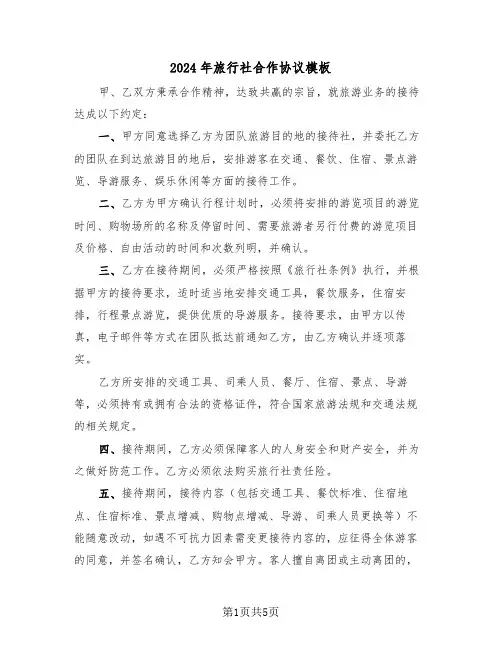 2024年旅行社合作协议模板

甲、乙双方秉承合作精神，达致共赢的宗旨，就旅游业务的接待达成以下约定：

一、甲方同意选择乙方为团队旅游目的地的接待社，并委托乙方的团队在到达旅游目的地后，安排游客在交通、餐饮、住宿、景点游览、导游服务、娱乐休闲等方面的接待工作。

二、乙方为甲方确认行程计划时，必须将安排的游览项目的游览时间、购物场所的名称及停留时间、需要旅游者另行付费的游览项目及价格、自由活动的时间和次数列明，并确认。

三、乙方在接待期间，必须严格按照《旅行社条例》执行，并根据甲方的接待要求，适时适当地安排交通工具，餐饮服务，住宿安排，行程景点游览，提供优质的导游服务。接待要求，由甲方以传真，电子邮件等方式在团队抵达前通知乙方，由乙方确认并逐项落实。

乙方所安排的交通工具、司乘人员、餐厅、住宿、景点、导游等，必须持有或拥有合法的资格证件，符合国家旅游法规和交通法规的相关规定。

四、接待期间，乙方必须保障客人的人身安全和财产安全，并为之做好防范工作。乙方必须依法购买旅行社责任险。

五、接待期间，接待内容（包括交通工具、餐饮标准、住宿地点、住宿标准、景点增减、购物点增减、导游、司乘人员更换等）不能随意改动，如遇不可抗力因素需变更接待内容的，应征得全体游客的同意，并签名确认，乙方知会甲方。客人擅自离团或主动离团的，

第1页共5页